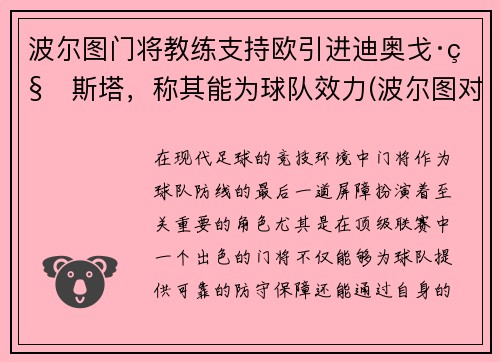 波尔图门将教练支持欧引进迪奥戈·ç§ 斯塔，称其能为球队效力(波尔图对

在现代足球的竞技环境中门将作为球队防线的最后一道屏障扮演着至关重要的角色尤其是在顶级联赛中一个出色的门将不仅能够为球队提供可靠的防守保障还能通过自身的